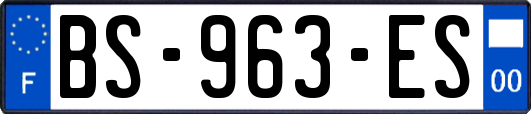 F
BS-963-ES
00